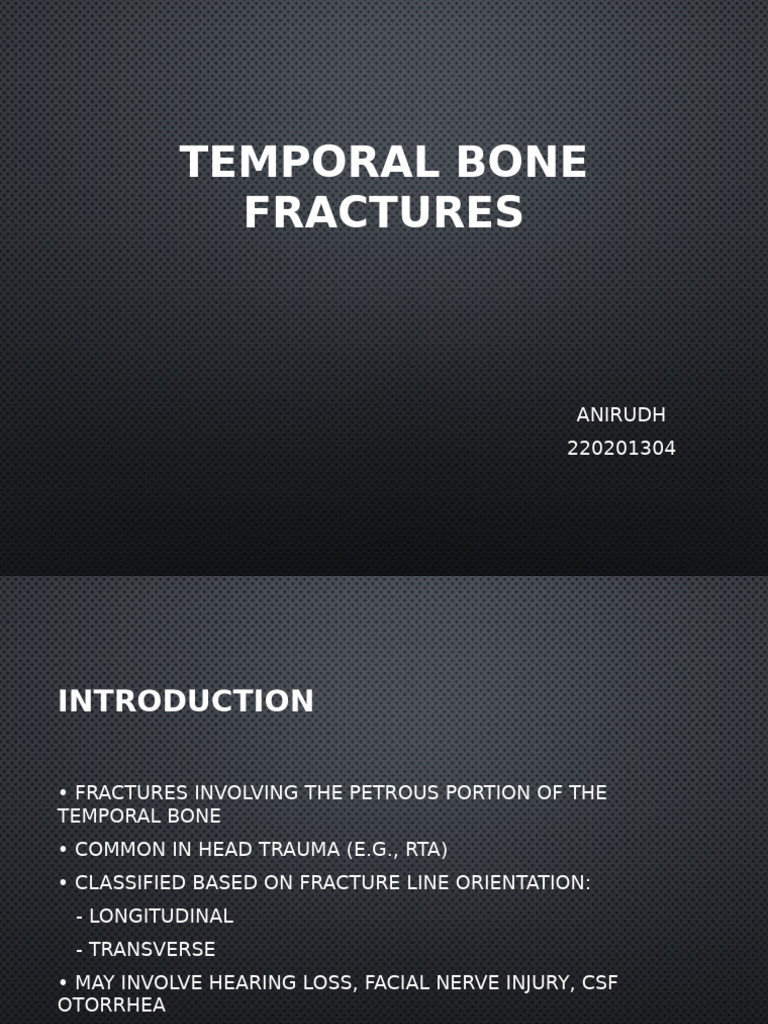 TEMPORAL BONE FRACTURES

ANIRUDH
220201304

INTRODUCTION

• FRACTURES INVOLVING THE PETROUS PORTION OF THE TEMPORAL BONE
• COMMON IN HEAD TRAUMA (E.G., RTA)
• CLASSIFIED BASED ON FRACTURE LINE ORIENTATION:
- LONGITUDINAL
- TRANSVERSE
• MAY INVOLVE HEARING LOSS, FACIAL NERVE INJURY, CSF OTORRHEA